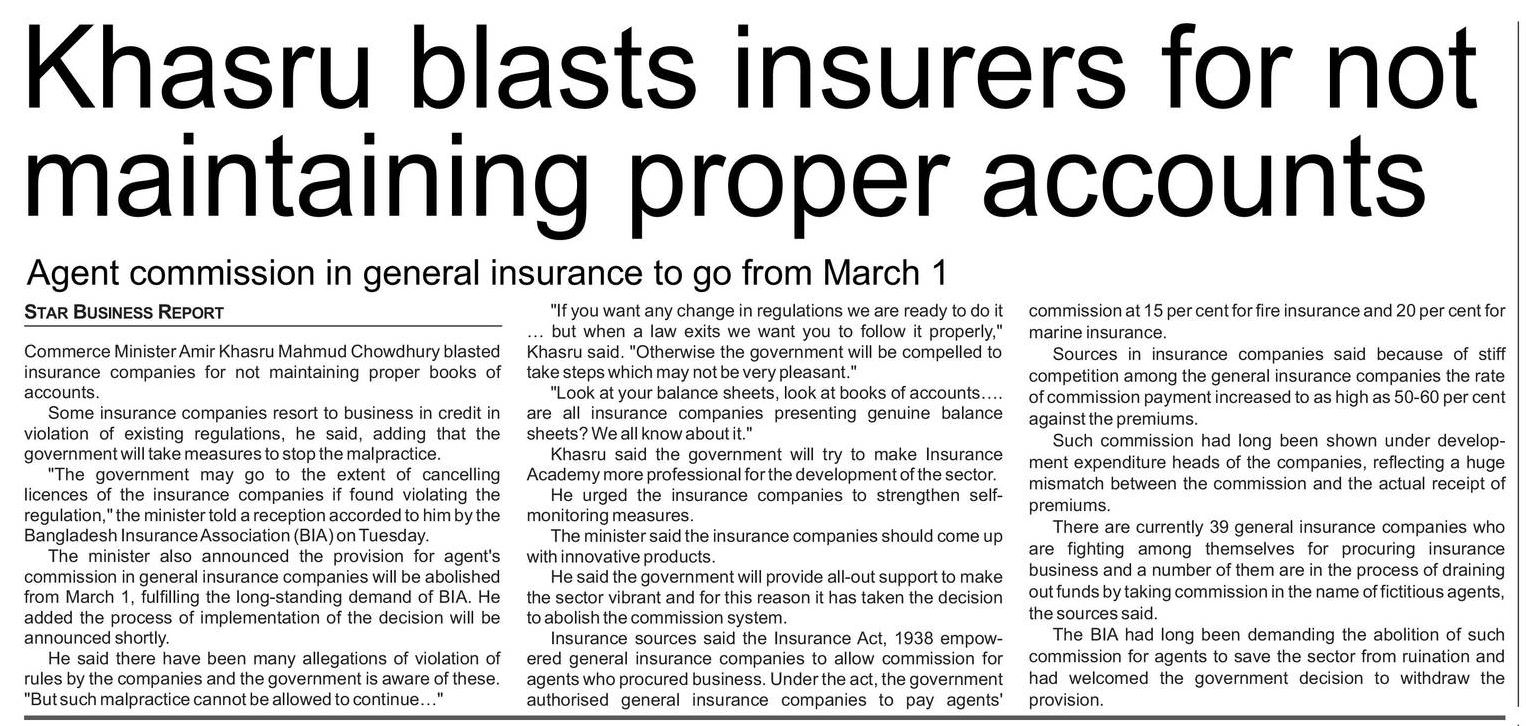 Khasru blasts insurers for not maintaining proper accounts

Agent commission in general insurance to go from March 1

STAR BUSINESS REPORT

Commerce Minister Amir Khasru Mahmud Chowdhury blasted insurance companies for not maintaining proper books of accounts.

Some insurance companies resort to business in credit in violation of existing regulations, he said, adding that the government will take measures to stop the malpractice.

"The government may go to the extent of cancelling licences of the insurance companies if found violating the regulation," the minister told a reception accorded to him by the Bangladesh Insurance Association (BIA) on Tuesday.

The minister also announced the provision for agent's commission in general insurance companies will be abolished from March 1, fulfilling the long-standing demand of BIA. He added the process of implementation of the decision will be announced shortly.

He said there have been many allegations of violation of rules by the companies and the government is aware of these. "But such malpractice cannot be allowed to continue…"

"If you want any change in regulations we are ready to do it … but when a law exits we want you to follow it properly," Khasru said. "Otherwise the government will be compelled to take steps which may not be very pleasant."

"Look at your balance sheets, look at books of accounts…. are all insurance companies presenting genuine balance sheets? We all know about it."

Khasru said the government will try to make Insurance Academy more professional for the development of the sector.

He urged the insurance companies to strengthen self-monitoring measures.

The minister said the insurance companies should come up with innovative products.

He said the government will provide all-out support to make the sector vibrant and for this reason it has taken the decision to abolish the commission system.

Insurance sources said the Insurance Act, 1938 empowered general insurance companies to allow commission for agents who procured business. Under the act, the government authorised general insurance companies to pay agents' commission at 15 per cent for fire insurance and 20 per cent for marine insurance.

Sources in insurance companies said because of stiff competition among the general insurance companies the rate of commission payment increased to as high as 50-60 per cent against the premiums.

Such commission had long been shown under development expenditure heads of the companies, reflecting a huge mismatch between the commission and the actual receipt of premiums.

There are currently 39 general insurance companies who are fighting among themselves for procuring insurance business and a number of them are in the process of draining out funds by taking commission in the name of fictitious agents, the sources said.

The BIA had long been demanding the abolition of such commission for agents to save the sector from ruination and had welcomed the government decision to withdraw the provision.